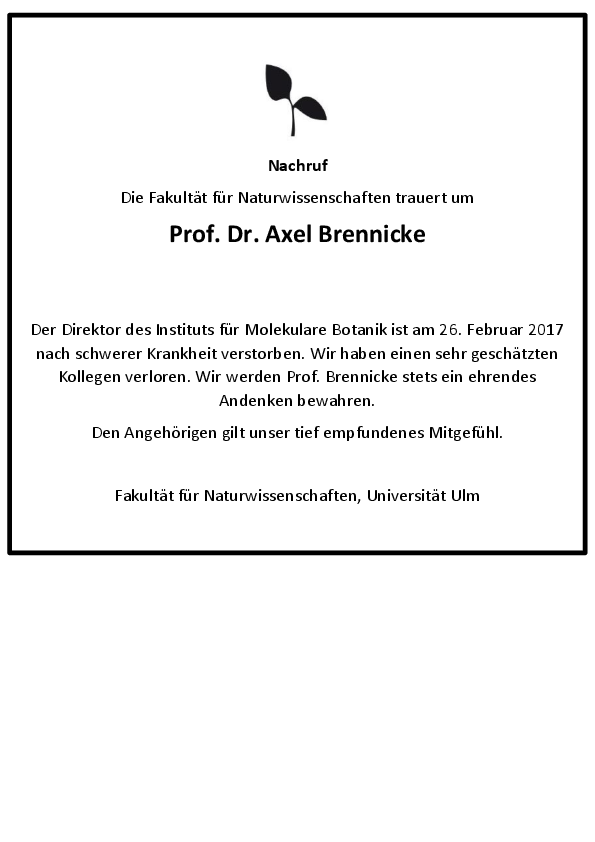 Nachruf

Die Fakultät für Naturwissenschaften trauert um

Prof. Dr. Axel Brennicke

Der Direktor des Instituts für Molekulare Botanik ist am 26. Februar 2017 nach schwerer Krankheit verstorben. Wir haben einen sehr geschätzten Kollegen verloren. Wir werden Prof. Brennicke stets ein ehrendes Andenken bewahren.

Den Angehörigen gilt unser tief empfundenes Mitgefühl.

Fakultät für Naturwissenschaften, Universität Ulm